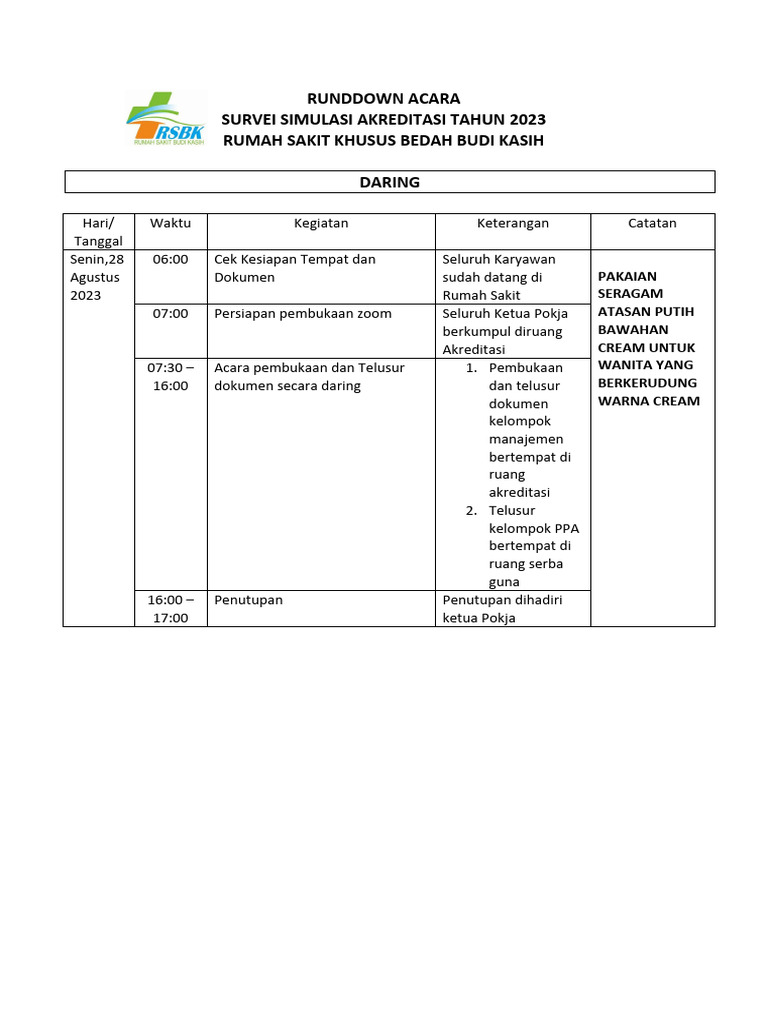 RSBK
RUMAH SAKIT BUDI KASIH

RUNDDOWN ACARA
SURVEI SIMULASI AKREDITASI TAHUN 2023
RUMAH SAKIT KHUSUS BEDAH BUDI KASIH

DARING

| Hari/ Tanggal | Waktu | Kegiatan | Keterangan | Catatan |
|---|---|---|---|---|
| Senin,28 Agustus 2023 | 06:00 | Cek Kesiapan Tempat dan Dokumen | Seluruh Karyawan sudah datang di Rumah Sakit | PAKAIAN SERAGAM ATASAN PUTIH BAWAHAN CREAM UNTUK WANITA YANG BERKERUDUNG WARNA CREAM |
| | 07:00 | Persiapan pembukaan zoom | Seluruh Ketua Pokja berkumpul diruang Akreditasi | |
| | 07:30 – 16:00 | Acara pembukaan dan Telusur dokumen secara daring | 1. Pembukaan dan telusur dokumen kelompok manajemen bertempat di ruang akreditasi 2. Telusur kelompok PPA bertempat di ruang serba guna | |
| | 16:00 – 17:00 | Penutupan | Penutupan dihadiri ketua Pokja | |